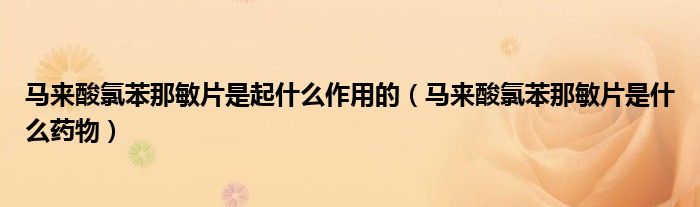 马来酸氯苯那敏片是起什么作用的（马来酸氯苯那敏片是什么药物）